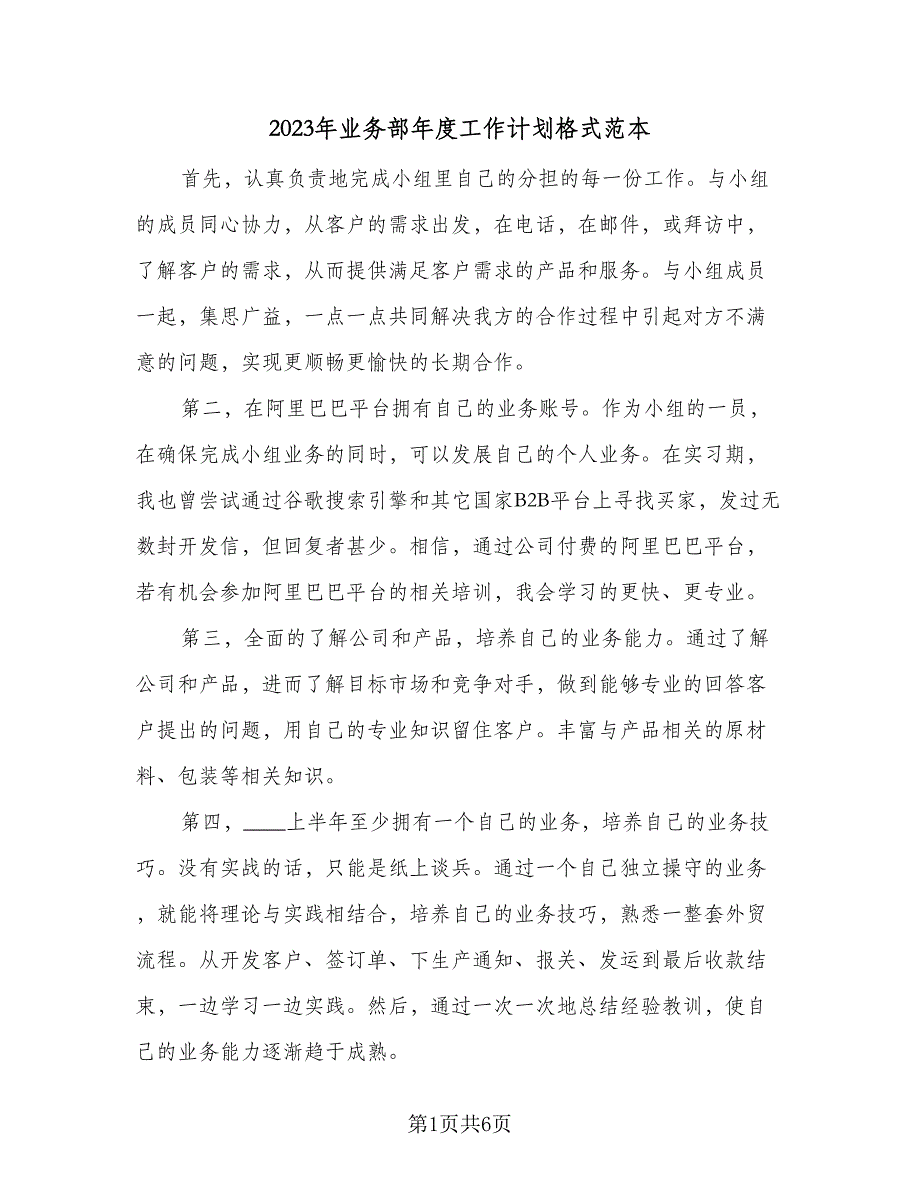 2023年业务部年度工作计划格式范本

首先，认真负责地完成小组里自己的分担的每一份工作。与小组的成员同心协力，从客户的需求出发，在电话，在邮件，或拜访中，了解客户的需求，从而提供满足客户需求的产品和服务。与小组成员一起，集思广益，一点一点共同解决我方的合作过程中引起对方不满意的问题，实现更顺畅更愉快的长期合作。

第二，在阿里巴巴平台拥有自己的业务账号。作为小组的一员，在确保完成小组业务的同时，可以发展自己的个人业务。在实习期，我也曾尝试通过谷歌搜索引擎和其它国家B2B平台上寻找买家，发过无数封开发信，但回复者甚少。相信，通过公司付费的阿里巴巴平台，若有机会参加阿里巴巴平台的相关培训，我会学习的更快、更专业。

第三，全面的了解公司和产品，培养自己的业务能力。通过了解公司和产品，进而了解目标市场和竞争对手，做到能够专业的回答客户提出的问题，用自己的专业知识留住客户。丰富与产品相关的原材料、包装等相关知识。

第四，____上半年至少拥有一个自己的业务，培养自己的业务技巧。没有实战的话，只能是纸上谈兵。通过一个自己独立操守的业务，就能将理论与实践相结合，培养自己的业务技巧，熟悉一整套外贸流程。从开发客户、签订单、下生产通知、报关、发运到最后收款结束，一边学习一边实践。然后，通过一次一次地总结经验教训，使自己的业务能力逐渐趋于成熟。

第1页共6页